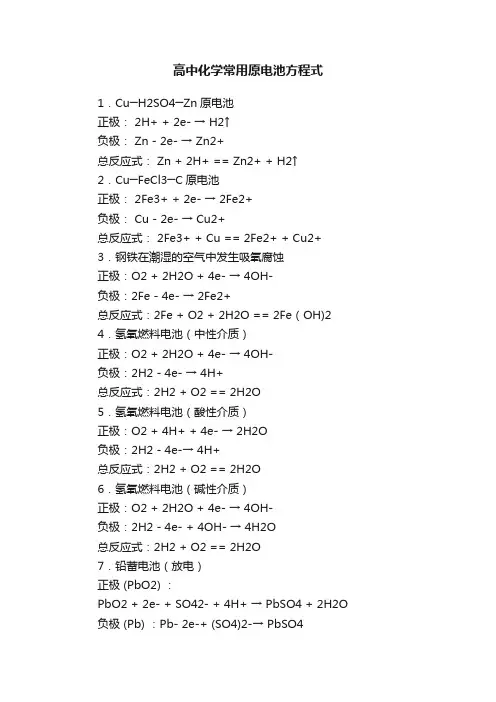 高中化学常用原电池方程式

1．Cu─H2SO4─Zn 原电池
正极： 2H+ + 2e- → H2↑
负极： Zn - 2e- → Zn2+
总反应式： Zn + 2H+ == Zn2+ + H2↑
2．Cu─FeCl3─C 原电池
正极： 2Fe3+ + 2e- → 2Fe2+
负极： Cu - 2e- → Cu2+
总反应式： 2Fe3+ + Cu == 2Fe2+ + Cu2+
3．钢铁在潮湿的空气中发生吸氧腐蚀
正极：O2 + 2H2O + 4e- → 4OH-
负极：2Fe - 4e- → 2Fe2+
总反应式：2Fe + O2 + 2H2O == 2Fe（OH)2
4．氢氧燃料电池（中性介质）
正极：O2 + 2H2O + 4e- → 4OH-
负极：2H2 - 4e- → 4H+
总反应式：2H2 + O2 == 2H2O
5．氢氧燃料电池（酸性介质）
正极：O2 + 4H+ + 4e- → 2H2O
负极：2H2 - 4e-→ 4H+
总反应式：2H2 + O2 == 2H2O
6．氢氧燃料电池（碱性介质）
正极：O2 + 2H2O + 4e- → 4OH-
负极：2H2 - 4e- + 4OH- → 4H2O
总反应式：2H2 + O2 == 2H2O
7．铅蓄电池（放电）
正极 (PbO2) ：
PbO2 + 2e- + SO42- + 4H+ → PbSO4 + 2H2O
负极 (Pb) ：Pb- 2e-+ (SO4)2-→ PbSO4